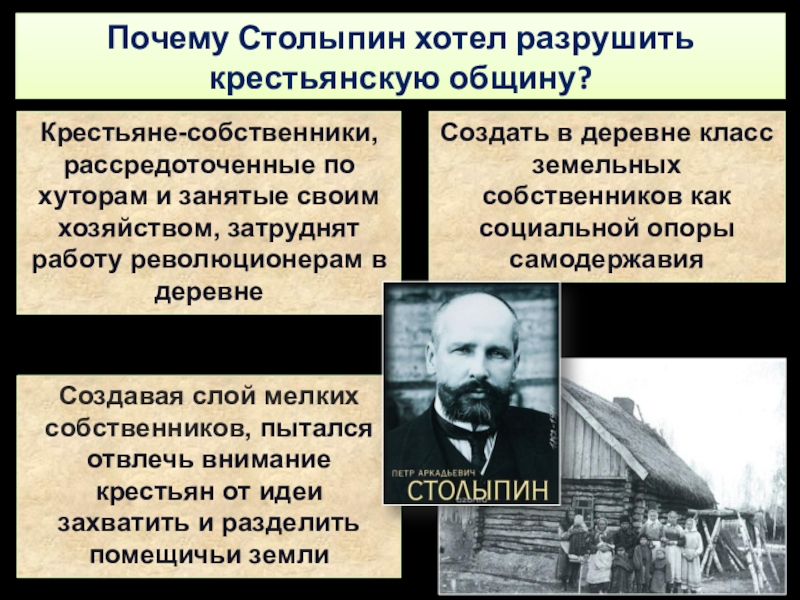 Почему Столыпин хотел разрушить крестьянскую общину?

Крестьяне-собственники, рассредоточенные по хуторам и занятые своим хозяйством, затруднят работу революционерам в деревне

Создать в деревне класс земельных собственников как социальной опоры самодержавия

Создавая слой мелких собственников, пытался отвлечь внимание крестьян от идеи захватить и разделить помещичьи земли

ПЕТР АРКАДЬЕВИЧ
СТОЛЫПИН